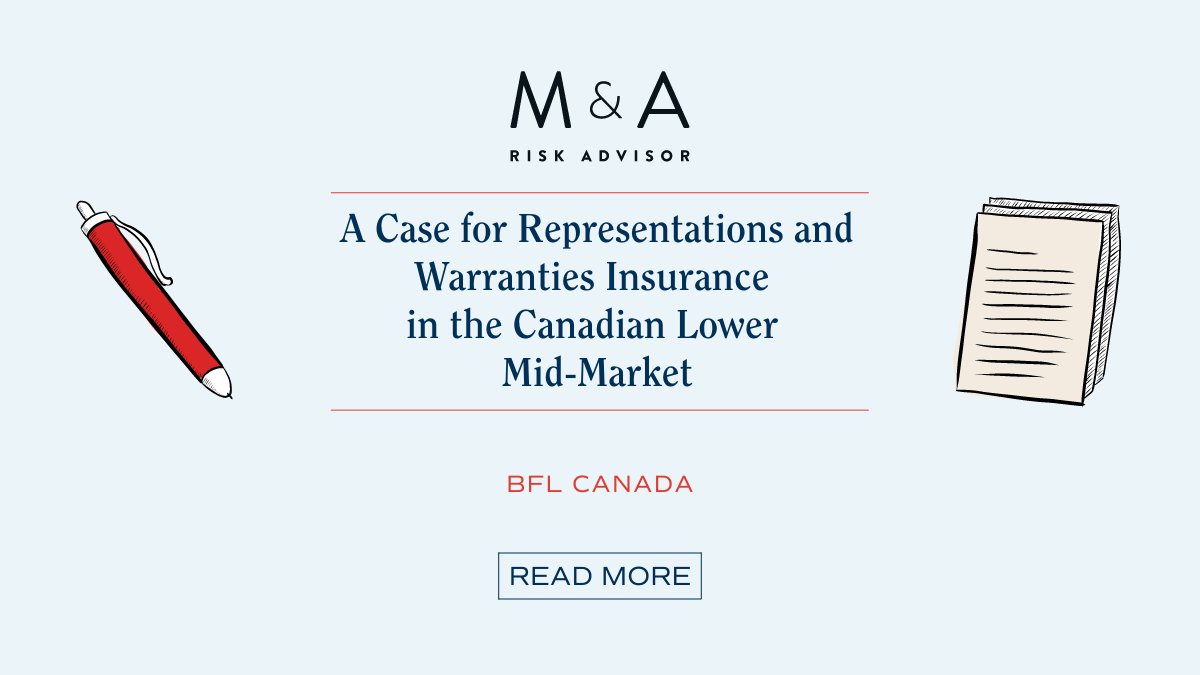 M & A
RISK ADVISOR

A Case for Representations and Warranties Insurance in the Canadian Lower Mid-Market

BFL CANADA

READ MORE